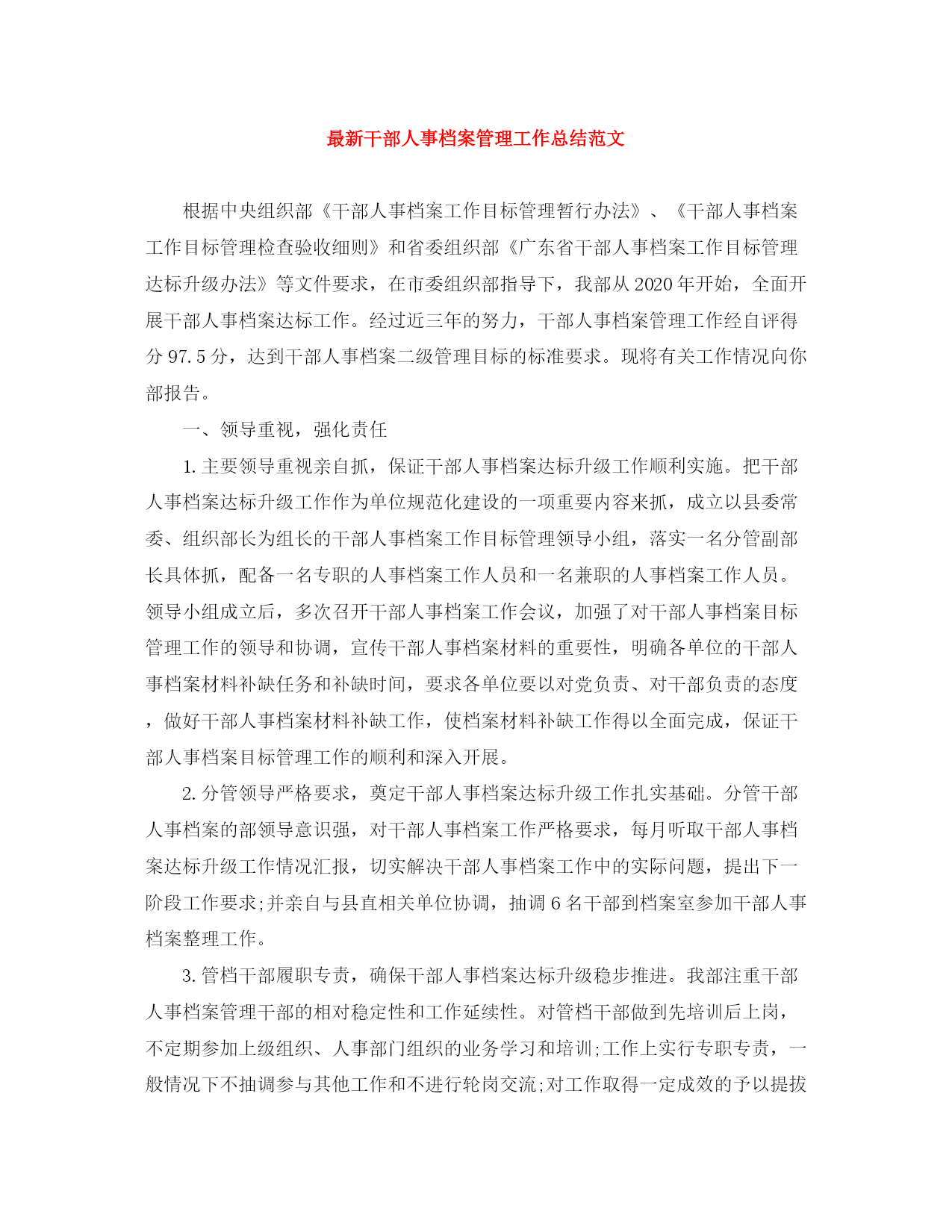 最新干部人事档案管理工作总结范文

根据中央组织部《干部人事档案工作目标管理暂行办法》、《干部人事档案工作目标管理检查验收细则》和省委组织部《广东省干部人事档案工作目标管理达标升级办法》等文件要求，在市委组织部指导下，我部从2020年开始，全面开展干部人事档案达标工作。经过近三年的努力，干部人事档案管理工作经自评得分97.5分，达到干部人事档案二级管理目标的标准要求。现将有关工作情况向你部报告。

一、领导重视，强化责任

1.主要领导重视亲自抓，保证干部人事档案达标升级工作顺利实施。把干部人事档案达标升级工作作为单位规范化建设的一项重要内容来抓，成立以县委常委、组织部长为组长的干部人事档案工作目标管理领导小组，落实一名分管副部长具体抓，配备一名专职的人事档案工作人员和一名兼职的人事档案工作人员。领导小组成立后，多次召开干部人事档案工作会议，加强了对干部人事档案目标管理工作的领导和协调，宣传干部人事档案材料的重要性，明确各单位的干部人事档案材料补缺任务和补缺时间，要求各单位要以对党负责、对干部负责的态度，做好干部人事档案材料补缺工作，使档案材料补缺工作得以全面完成，保证干部人事档案目标管理工作的顺利和深入开展。

2.分管领导严格要求，奠定干部人事档案达标升级工作扎实基础。分管干部人事档案的部领导意识强，对干部人事档案工作严格要求，每月听取干部人事档案达标升级工作情况汇报，切实解决干部人事档案工作中的实际问题，提出下一阶段工作要求;并亲自与县直相关单位协调，抽调6名干部到档案室参加干部人事档案整理工作。

3.管档干部履职专责，确保干部人事档案达标升级稳步推进。我部注重干部人事档案管理干部的相对稳定性和工作延续性。对管档干部做到先培训后上岗，不定期参加上级组织、人事部门组织的业务学习和培训;工作上实行专职专责，一般情况下不抽调参与其他工作和不进行轮岗交流;对工作取得一定成效的予以提拔